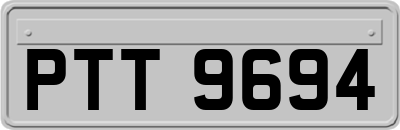 PTT 9694